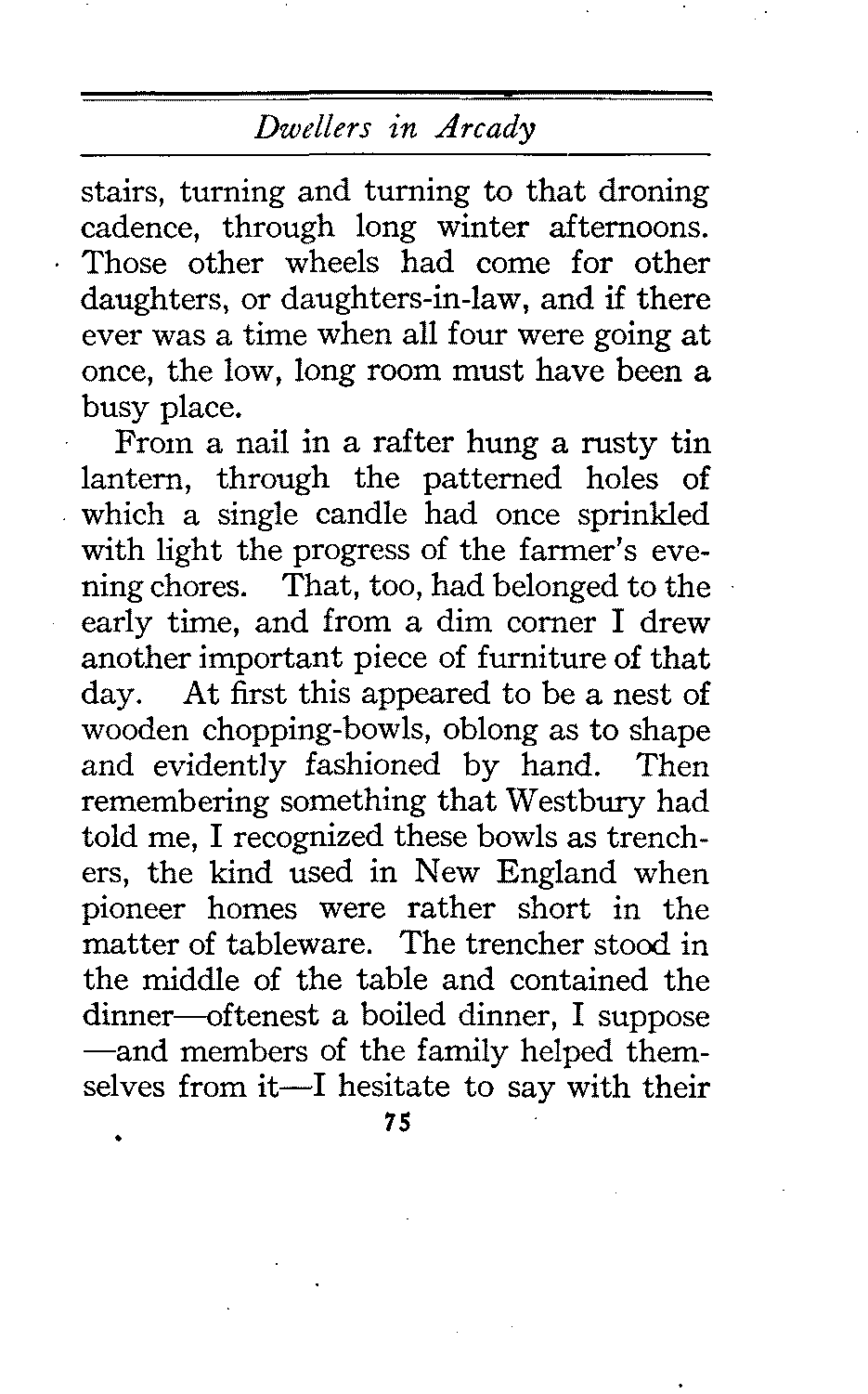 Dwellers in Arcady

stairs, turning and turning to that droning cadence, through long winter afternoons. Those other wheels had come for other daughters, or daughters-in-law, and if there ever was a time when all four were going at once, the low, long room must have been a busy place.

From a nail in a rafter hung a rusty tin lantern, through the patterned holes of which a single candle had once sprinkled with light the progress of the farmer's evening chores. That, too, had belonged to the early time, and from a dim corner I drew another important piece of furniture of that day. At first this appeared to be a nest of wooden chopping-bowls, oblong as to shape and evidently fashioned by hand. Then remembering something that Westbury had told me, I recognized these bowls as trenchers, the kind used in New England when pioneer homes were rather short in the matter of tableware. The trencher stood in the middle of the table and contained the dinner—oftenest a boiled dinner, I suppose—and members of the family helped themselves from it—I hesitate to say with their

75